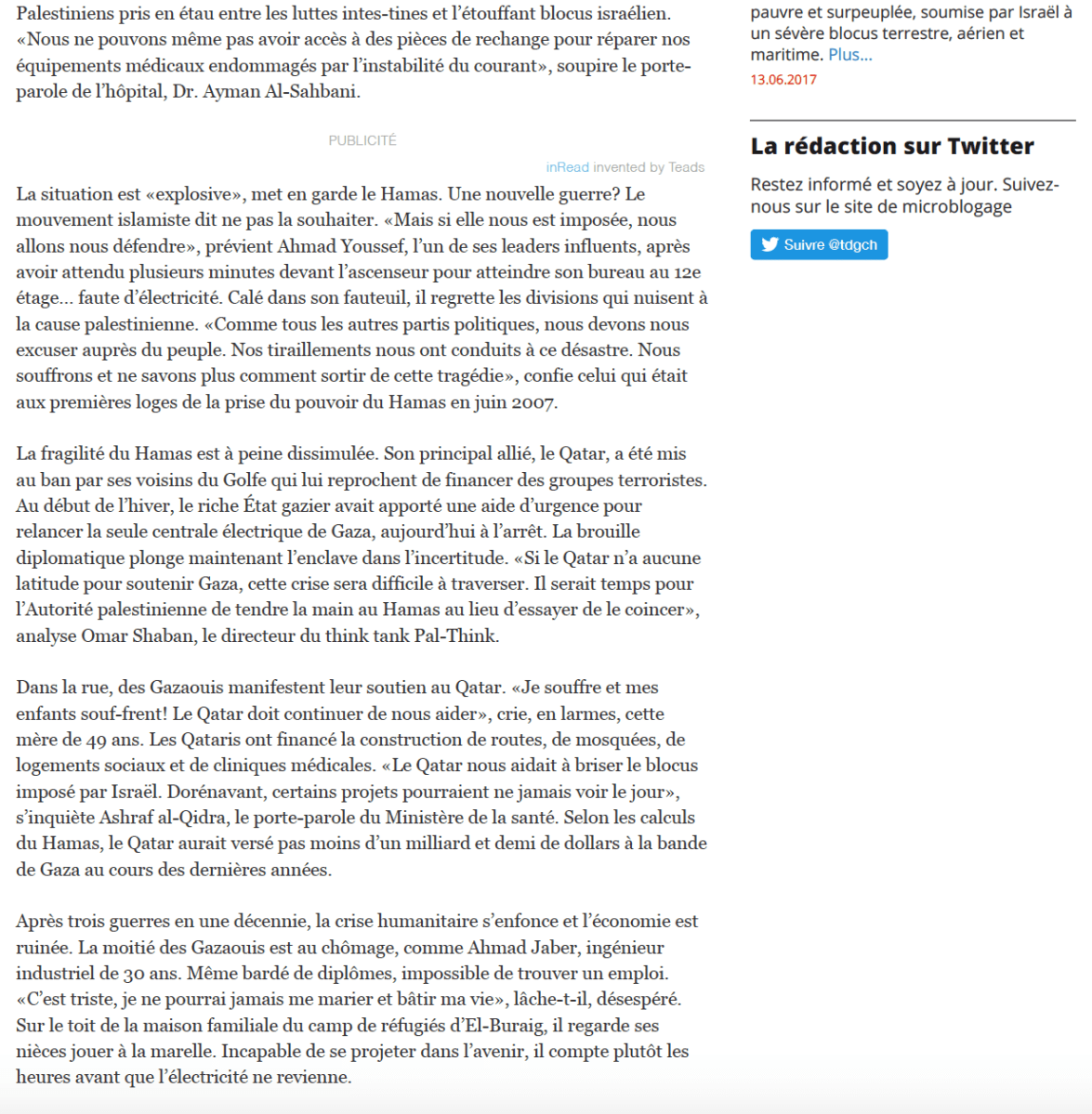 Palestiniens pris en étau entre les luttes intes-tines et l'étouffant blocus israélien. «Nous ne pouvons même pas avoir accès à des pièces de rechange pour réparer nos équipements médicaux endommagés par l'instabilité du courant», soupire le porte-parole de l'hôpital, Dr. Ayman Al-Sahbani.

PUBLICITÉ

inRead invented by Teads

La situation est «explosive», met en garde le Hamas. Une nouvelle guerre? Le mouvement islamiste dit ne pas la souhaiter. «Mais si elle nous est imposée, nous allons nous défendre», prévient Ahmad Youssef, l'un de ses leaders influents, après avoir attendu plusieurs minutes devant l'ascenseur pour atteindre son bureau au 12e étage... faute d'électricité. Calé dans son fauteuil, il regrette les divisions qui nuisent à la cause palestinienne. «Comme tous les autres partis politiques, nous devons nous excuser auprès du peuple. Nos tiraillements nous ont conduits à ce désastre. Nous souffrons et ne savons plus comment sortir de cette tragédie», confie celui qui était aux premières loges de la prise du pouvoir du Hamas en juin 2007.

La fragilité du Hamas est à peine dissimulée. Son principal allié, le Qatar, a été mis au ban par ses voisins du Golfe qui lui reprochent de financer des groupes terroristes. Au début de l'hiver, le riche État gazier avait apporté une aide d'urgence pour relancer la seule centrale électrique de Gaza, aujourd'hui à l'arrêt. La brouille diplomatique plonge maintenant l'enclave dans l'incertitude. «Si le Qatar n'a aucune latitude pour soutenir Gaza, cette crise sera difficile à traverser. Il serait temps pour l'Autorité palestinienne de tendre la main au Hamas au lieu d'essayer de le coincer», analyse Omar Shaban, le directeur du think tank Pal-Think.

Dans la rue, des Gazaouis manifestent leur soutien au Qatar. «Je souffre et mes enfants souf-frent! Le Qatar doit continuer de nous aider», crie, en larmes, cette mère de 49 ans. Les Qataris ont financé la construction de routes, de mosquées, de logements sociaux et de cliniques médicales. «Le Qatar nous aidait à briser le blocus imposé par Israël. Dorénavant, certains projets pourraient ne jamais voir le jour», s'inquiète Ashraf al-Qidra, le porte-parole du Ministère de la santé. Selon les calculs du Hamas, le Qatar aurait versé pas moins d'un milliard et demi de dollars à la bande de Gaza au cours des dernières années.

Après trois guerres en une décennie, la crise humanitaire s'enfonce et l'économie est ruinée. La moitié des Gazaouis est au chômage, comme Ahmad Jaber, ingénieur industriel de 30 ans. Même bardé de diplômes, impossible de trouver un emploi. «C'est triste, je ne pourrai jamais me marier et bâtir ma vie», lâche-t-il, désespéré. Sur le toit de la maison familiale du camp de réfugiés d'El-Buraig, il regarde ses nièces jouer à la marelle. Incapable de se projeter dans l'avenir, il compte plutôt les heures avant que l'électricité ne revienne.

pauvre et surpeuplée, soumise par Israël à un sévère blocus terrestre, aérien et maritime. Plus...
13.06.2017

La rédaction sur Twitter

Restez informé et soyez à jour. Suivez-nous sur le site de microblogage

Suivre @tdgch